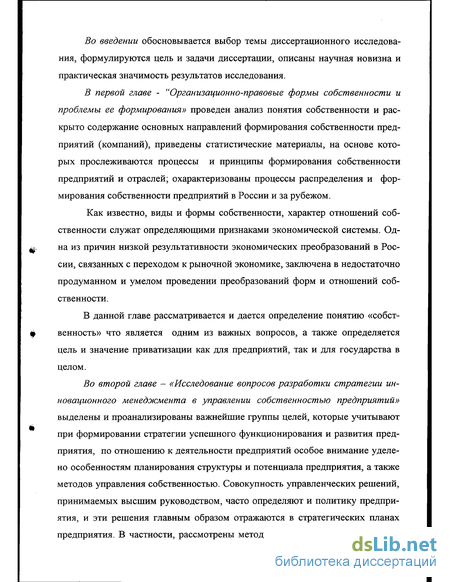 Во введении обосновывается выбор темы диссертационного исследования, формулируются цель и задачи диссертации, описаны научная новизна и практическая значимость результатов исследования.

В первой главе - "Организационно-правовые формы собственности и проблемы ее формирования» проведен анализ понятия собственности и раскрыто содержание основных направлений формирования собственности предприятий (компаний), приведены статистические материалы, на основе которых прослеживаются процессы и принципы формирования собственности предприятий и отраслей; охарактеризованы процессы распределения и формирования собственности предприятий в России и за рубежом.

Как известно, виды и формы собственности, характер отношений собственности служат определяющими признаками экономической системы. Одна из причин низкой результативности экономических преобразований в России, связанных с переходом к рыночной экономике, заключена в недостаточно продуманном и умелом проведении преобразований форм и отношений собственности.

В данной главе рассматривается и дается определение понятию «собственность» что является одним из важных вопросов, а также определяется цель и значение приватизации как для предприятий, так и для государства в целом.

Во второй главе – «Исследование вопросов разработки стратегии инновационного менеджмента в управлении собственностью предприятий» выделены и проанализированы важнейшие группы целей, которые учитывают при формировании стратегии успешного функционирования и развития предприятия, по отношению к деятельности предприятий особое внимание уделено особенностям планирования структуры и потенциала предприятия, а также методов управления собственностью. Совокупность управленческих решений, принимаемых высшим руководством, часто определяют и политику предприятия, и эти решения главным образом отражаются в стратегических планах предприятия. В частности, рассмотрены метод

dsLib.net
библиотека диссертаций